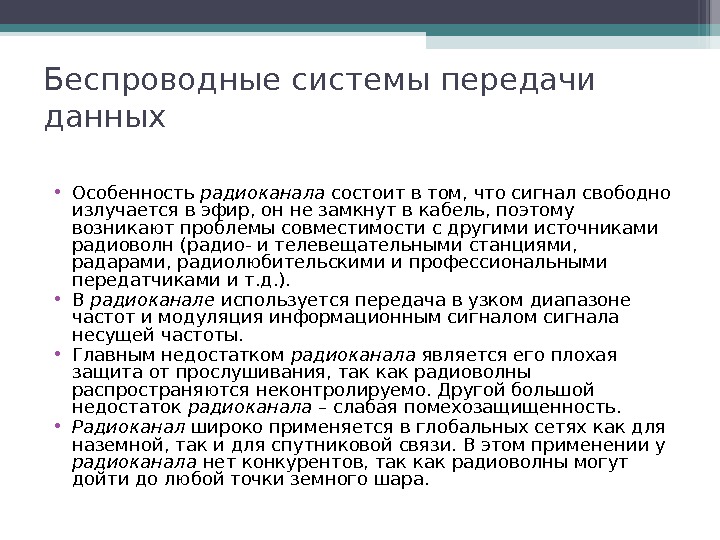 Беспроводные системы передачи данных

• Особенность радиоканала состоит в том, что сигнал свободно излучается в эфир, он не замкнут в кабель, поэтому возникают проблемы совместимости с другими источниками радиоволн (радио- и телевещательными станциями, радарами, радиолюбительскими и профессиональными передатчиками и т.д.).
• В радиоканале используется передача в узком диапазоне частот и модуляция информационным сигналом сигнала несущей частоты.
• Главным недостатком радиоканала является его плохая защита от прослушивания, так как радиоволны распространяются неконтролируемо. Другой большой недостаток радиоканала – слабая помехозащищенность.
• Радиоканал широко применяется в глобальных сетях как для наземной, так и для спутниковой связи. В этом применении у радиоканала нет конкурентов, так как радиоволны могут дойти до любой точки земного шара.